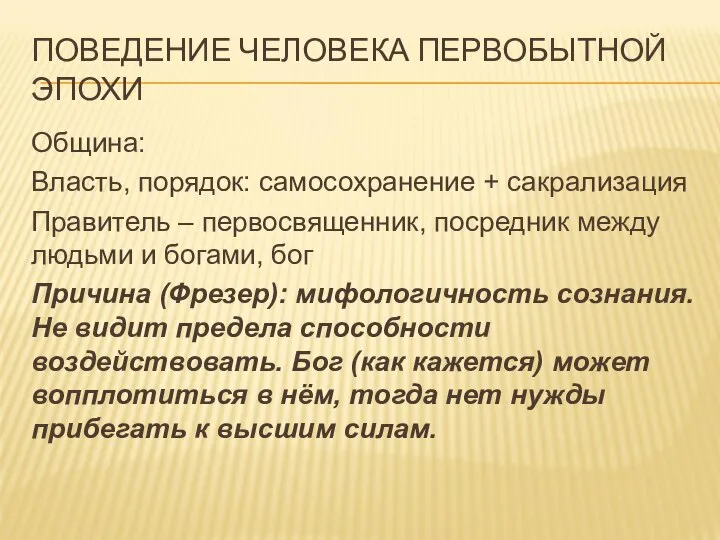 ПОВЕДЕНИЕ ЧЕЛОВЕКА ПЕРВОБЫТНОЙ ЭПОХИ

Община:

Власть, порядок: самосохранение + сакрализация

Правитель – первосвященник, посредник между людьми и богами, бог

Причина (Фрезер): мифологичность сознания. Не видит предела способности воздействовать. Бог (как кажется) может воплотиться в нём, тогда нет нужды прибегать к высшим силам.